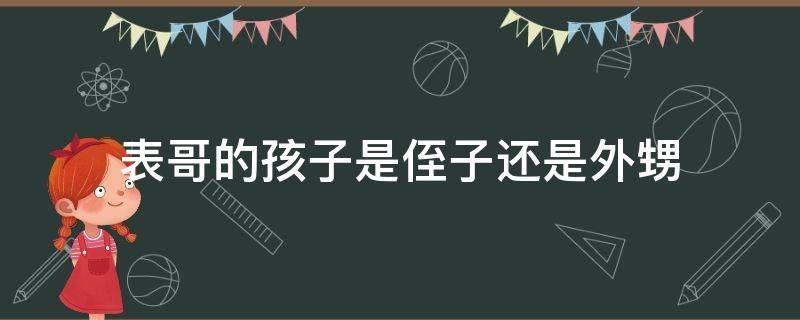 表哥的孩子是侄子还是外甥